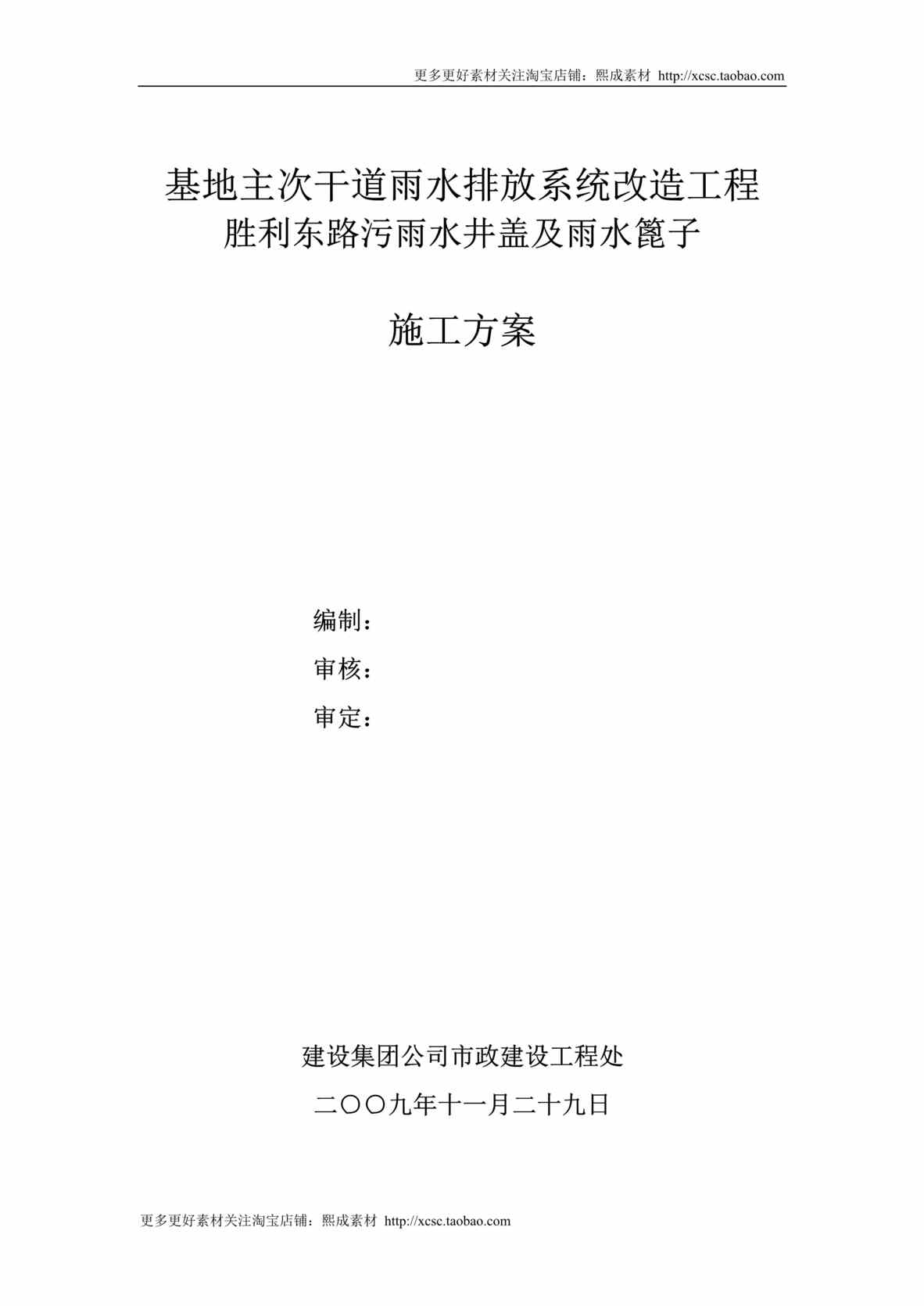 更多更好素材关注淘宝店铺：熙成素材 http://xcsc.taobao.com

基地主次干道雨水排放系统改造工程
胜利东路污雨水井盖及雨水篦子

施工方案

编制：
审核：
审定：

建设集团公司市政建设工程处
二〇〇九年十一月二十九日

更多更好素材关注淘宝店铺：熙成素材 http://xcsc.taobao.com